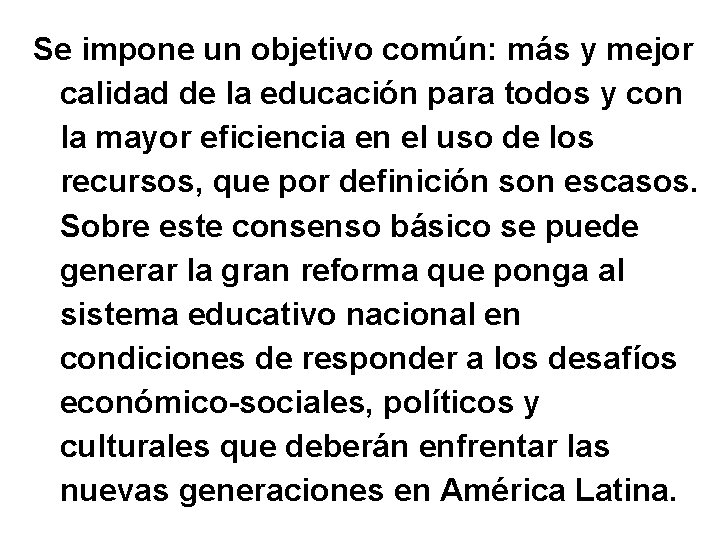 Se impone un objetivo común: más y mejor calidad de la educación para todos y con la mayor eficiencia en el uso de los recursos, que por definición son escasos. Sobre este consenso básico se puede generar la gran reforma que ponga al sistema educativo nacional en condiciones de responder a los desafíos económico-sociales, políticos y culturales que deberán enfrentar las nuevas generaciones en América Latina.